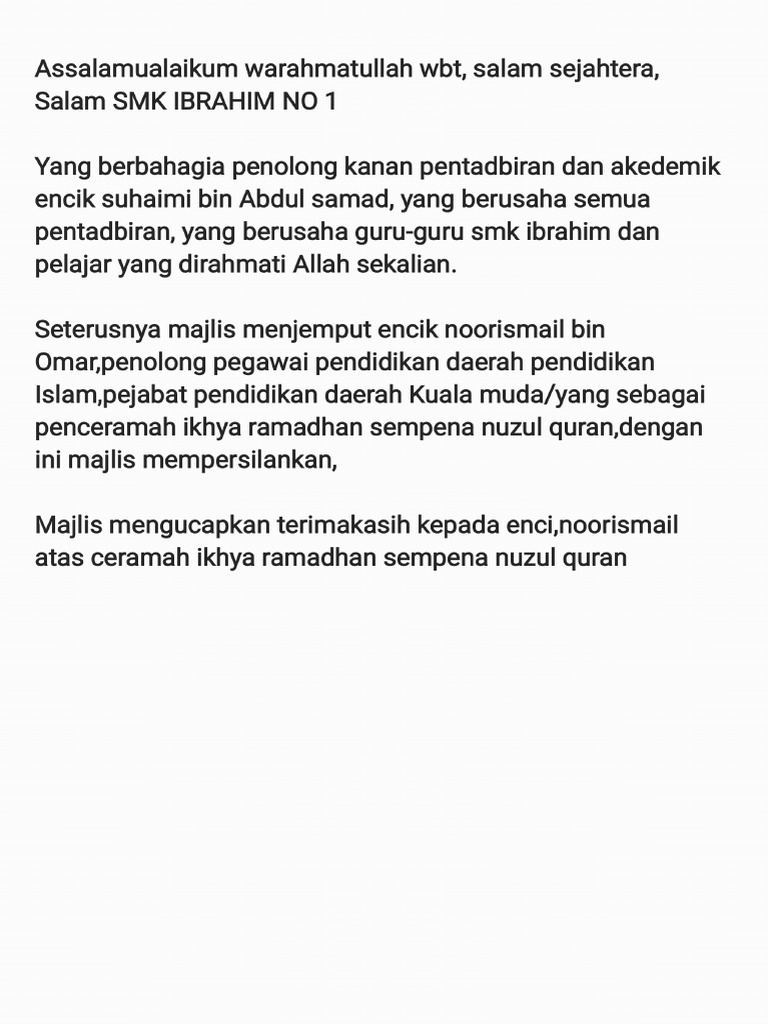 Assalamualaikum warahmatullah wbt, salam sejahtera,
Salam SMK IBRAHIM NO 1

Yang berbahagia penolong kanan pentadbiran dan akedemik encik suhaimi bin Abdul samad, yang berusaha semua pentadbiran, yang berusaha guru-guru smk ibrahim dan pelajar yang dirahmati Allah sekalian.

Seterusnya majlis menjemput encik noorismail bin Omar,penolong pegawai pendidikan daerah pendidikan Islam,pejabat pendidikan daerah Kuala muda/yang sebagai penceramah ikhya ramadhan sempena nuzul quran,dengan ini majlis mempersilankan,

Majlis mengucapkan terimakasih kepada enci,noorismail atas ceramah ikhya ramadhan sempena nuzul quran